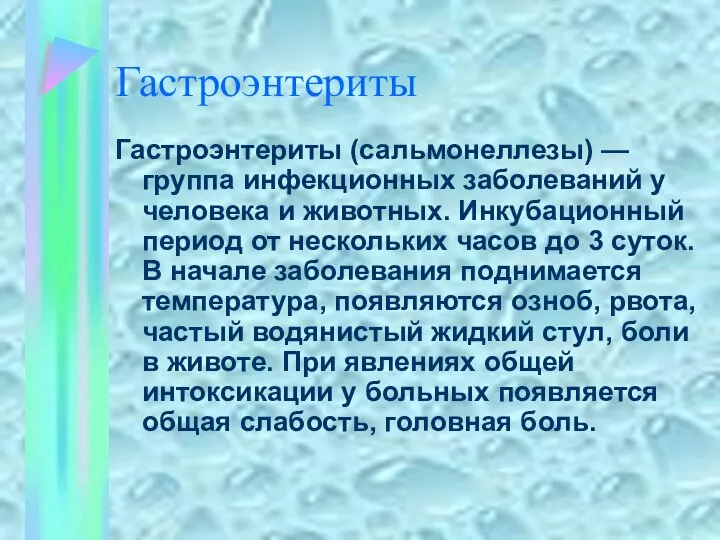 Гастроэнтериты

Гастроэнтериты (сальмонеллезы) — группа инфекционных заболеваний у человека и животных. Инкубационный период от нескольких часов до 3 суток. В начале заболевания поднимается температура, появляются озноб, рвота, частый водянистый жидкий стул, боли в животе. При явлениях общей интоксикации у больных появляется общая слабость, головная боль.